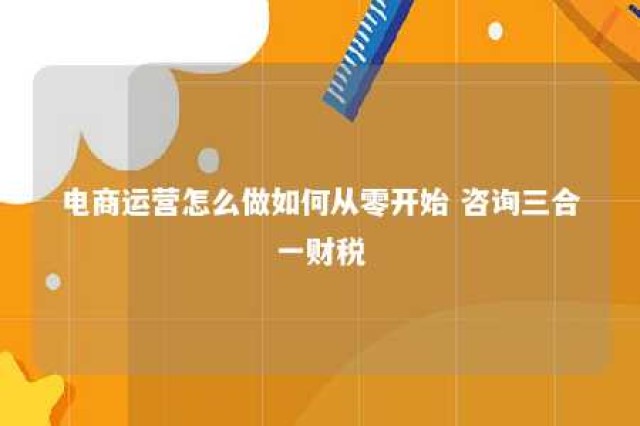 电商运营怎么做如何从零开始 咨询三合一财税